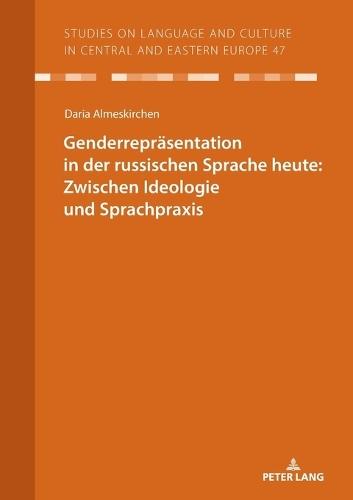 STUDIES ON LANGUAGE AND CULTURE IN CENTRAL AND EASTERN EUROPE 47

Daria Almeskirchen

Genderrepräsentation in der russischen Sprache heute: Zwischen Ideologie und Sprachpraxis

PETER LANG